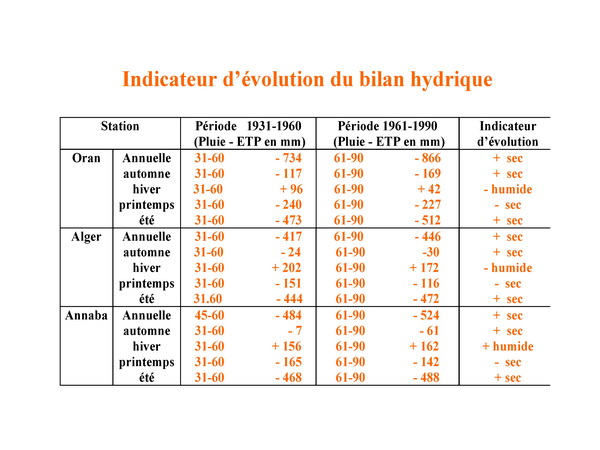 Indicateur d'évolution du bilan hydrique

| Station | | Période 1931-1960 (Pluie - ETP en mm) | | Période 1961-1990 (Pluie - ETP en mm) | | Indicateur d'évolution |
|---|---|---|---|---|---|---|
| Oran | Annuelle | 31-60 | - 734 | 61-90 | - 866 | + sec |
| | automne | 31-60 | - 117 | 61-90 | - 169 | + sec |
| | hiver | 31-60 | + 96 | 61-90 | + 42 | - humide |
| | printemps | 31-60 | - 240 | 61-90 | - 227 | - sec |
| | été | 31-60 | - 473 | 61-90 | - 512 | + sec |
| Alger | Annuelle | 31-60 | - 417 | 61-90 | - 446 | + sec |
| | automne | 31-60 | - 24 | 61-90 | -30 | + sec |
| | hiver | 31-60 | + 202 | 61-90 | + 172 | - humide |
| | printemps | 31-60 | - 151 | 61-90 | - 116 | - sec |
| | été | 31.60 | - 444 | 61-90 | - 472 | + sec |
| Annaba | Annuelle | 45-60 | - 484 | 61-90 | - 524 | + sec |
| | automne | 31-60 | - 7 | 61-90 | - 61 | + sec |
| | hiver | 31-60 | + 156 | 61-90 | + 162 | + humide |
| | printemps | 31-60 | - 165 | 61-90 | - 142 | - sec |
| | été | 31-60 | - 468 | 61-90 | - 488 | + sec |